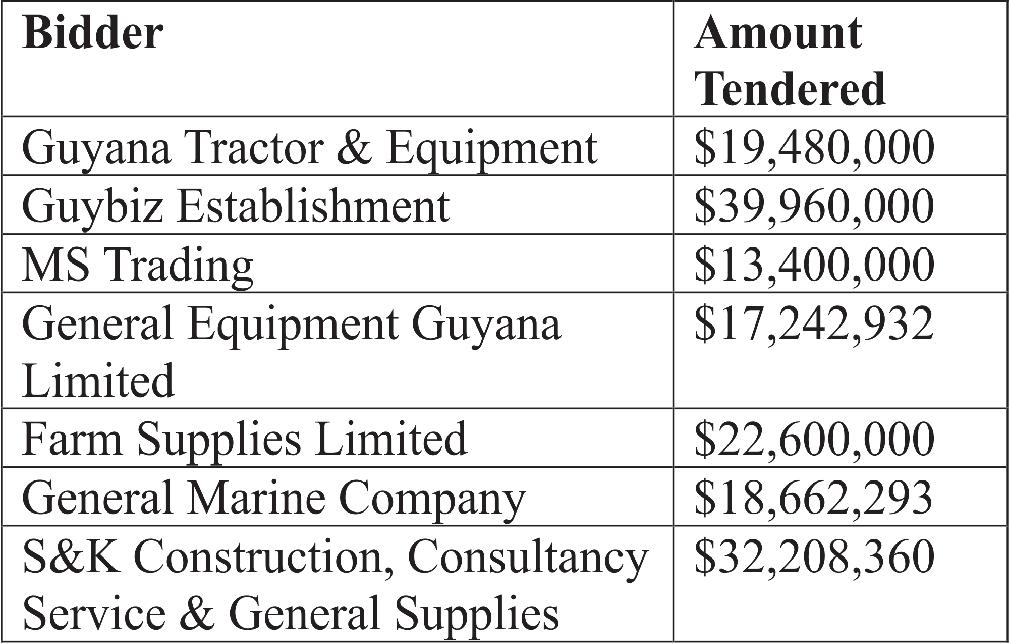 | Bidder | Amount Tendered |
|---|---|
| Guyana Tractor & Equipment | $19,480,000 |
| Guybiz Establishment | $39,960,000 |
| MS Trading | $13,400,000 |
| General Equipment Guyana Limited | $17,242,932 |
| Farm Supplies Limited | $22,600,000 |
| General Marine Company | $18,662,293 |
| S&K Construction, Consultancy Service & General Supplies | $32,208,360 |